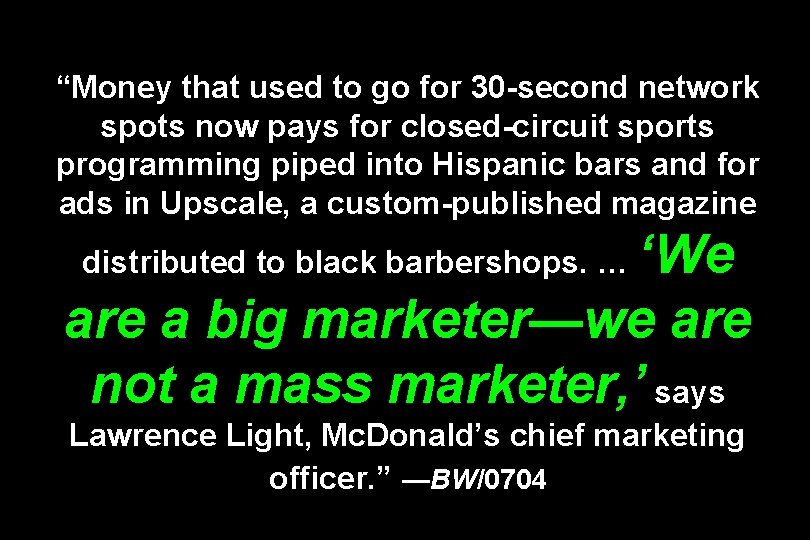 “Money that used to go for 30-second network spots now pays for closed-circuit sports programming piped into Hispanic bars and for ads in Upscale, a custom-published magazine distributed to black barbershops. … ‘We are a big marketer—we are not a mass marketer,’ says Lawrence Light, McDonald’s chief marketing officer.” —BW/0704